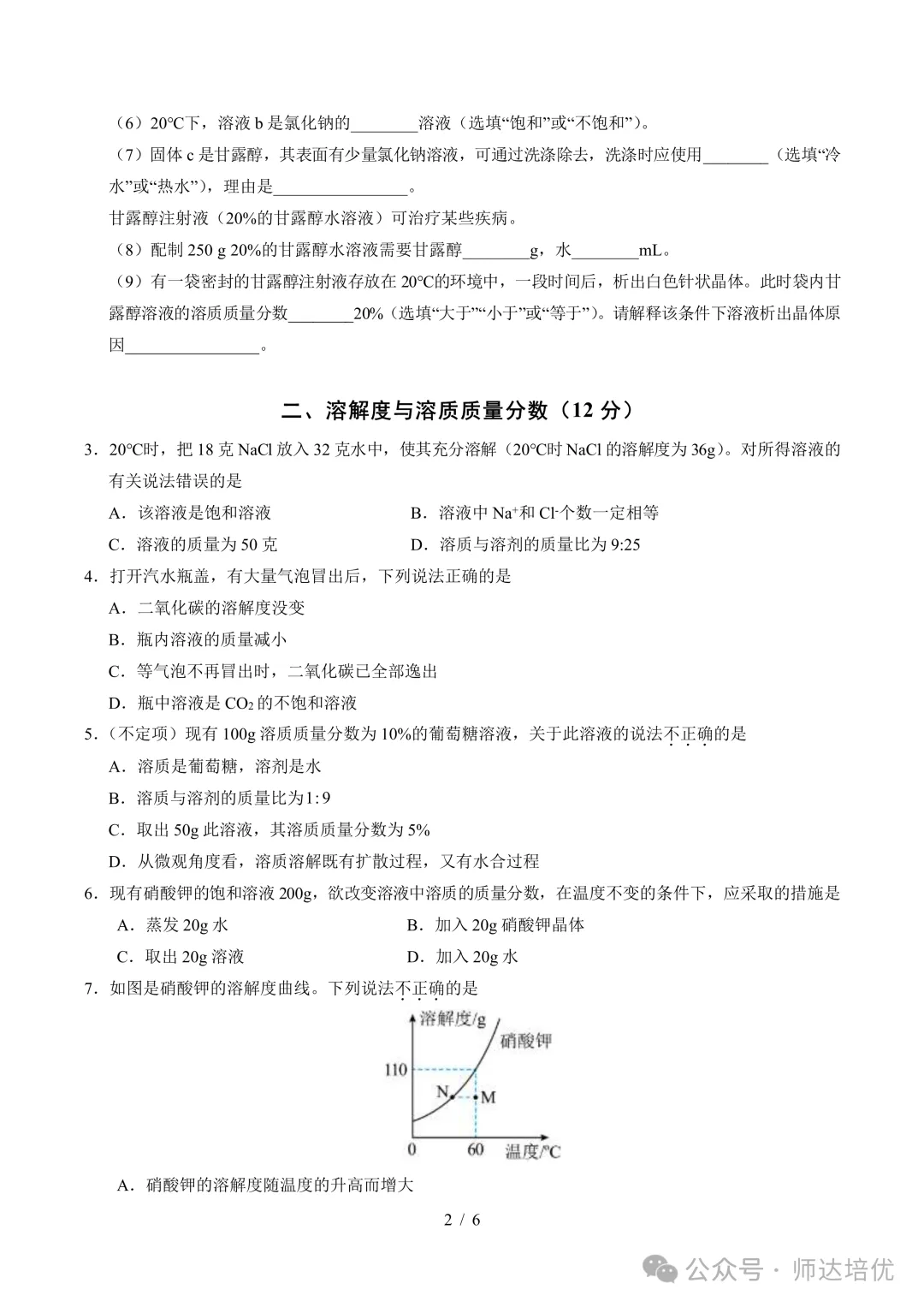 （6）20°C下，溶液 b 是氯化钠的________溶液（选填“饱和”或“不饱和”）。

（7）固体 c 是甘露醇，其表面有少量氯化钠溶液，可通过洗涤除去，洗涤时应使用________（选填“冷水”或“热水”），理由是________________。

甘露醇注射液（20%的甘露醇水溶液）可治疗某些疾病。

（8）配制 250 g 20%的甘露醇水溶液需要甘露醇________g，水________mL。

（9）有一袋密封的甘露醇注射液存放在 20°C的环境中，一段时间后，析出白色针状晶体。此时袋内甘露醇溶液的溶质质量分数________20%（选填“大于”“小于”或“等于”）。请解释该条件下溶液析出晶体原因________________。

二、溶解度与溶质质量分数（12 分）

3．20°C时，把 18 克 NaCl 放入 32 克水中，使其充分溶解（20°C时 NaCl 的溶解度为 36g）。对所得溶液的有关说法错误的是

A．该溶液是饱和溶液　　B．溶液中 $Na^+$和 $Cl^-$个数一定相等

C．溶液的质量为 50 克　　D．溶质与溶剂的质量比为 9:25

4．打开汽水瓶盖，有大量气泡冒出后，下列说法正确的是

A．二氧化碳的溶解度没变

B．瓶内溶液的质量减小

C．等气泡不再冒出时，二氧化碳已全部逸出

D．瓶中溶液是 $CO_2$ 的不饱和溶液

5．（不定项）现有 100g 溶质质量分数为 10%的葡萄糖溶液，关于此溶液的说法不正确的是

A．溶质是葡萄糖，溶剂是水

B．溶质与溶剂的质量比为1:9

C．取出 50g 此溶液，其溶质质量分数为 5%

D．从微观角度看，溶质溶解既有扩散过程，又有水合过程

6．现有硝酸钾的饱和溶液 200g，欲改变溶液中溶质的质量分数，在温度不变的条件下，应采取的措施是

A．蒸发 20g 水　　B．加入 20g 硝酸钾晶体

C．取出 20g 溶液　　D．加入 20g 水

7．如图是硝酸钾的溶解度曲线。下列说法不正确的是

溶解度/g
硝酸钾
110
N
M
0
60
温度/°C

A．硝酸钾的溶解度随温度的升高而增大

2 / 6

公众号 · 师达培优